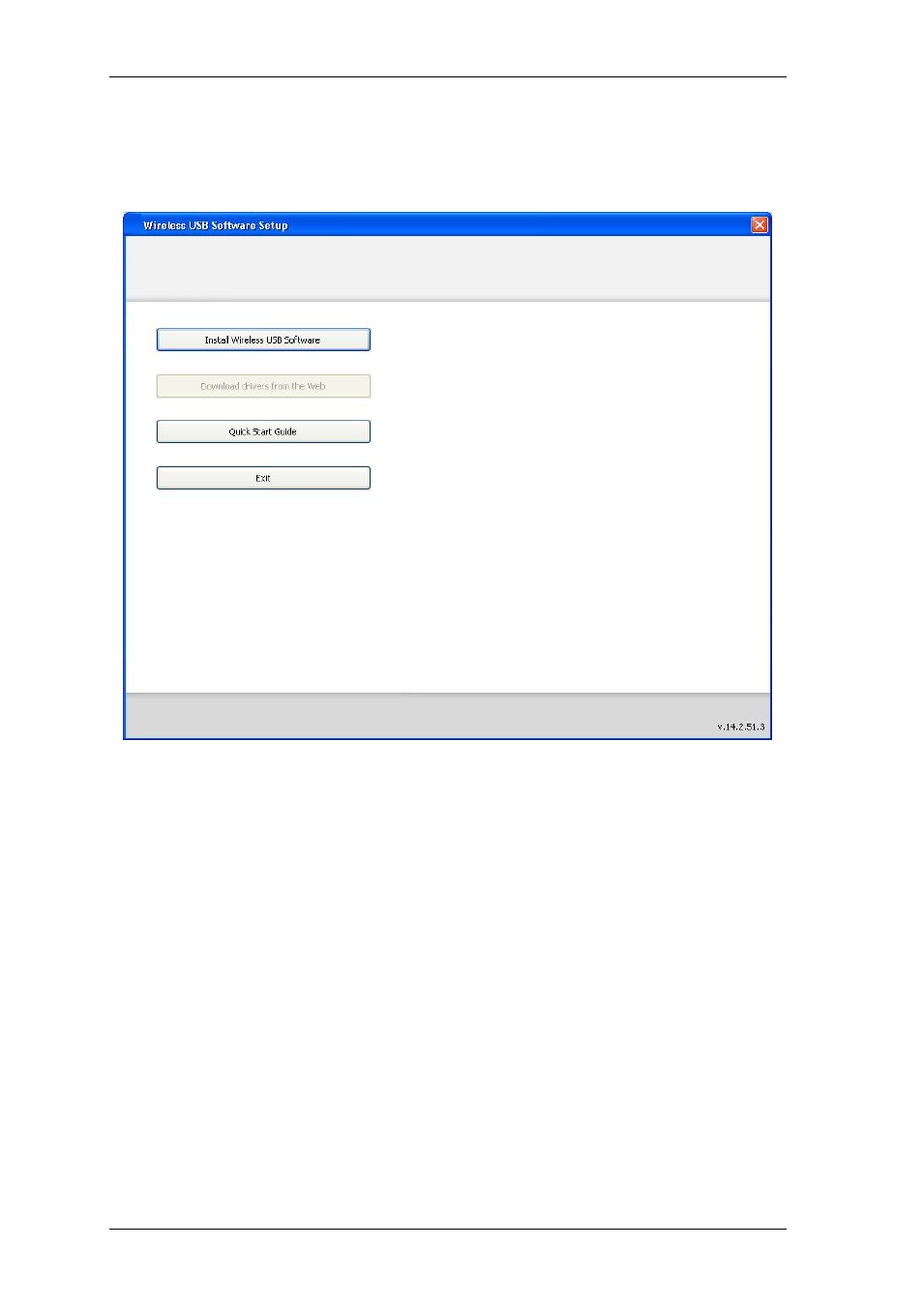 Wireless USB Software Setup

Install Wireless USB Software

Download drivers from the Web

Quick Start Guide

Exit

v.14.2.51.3